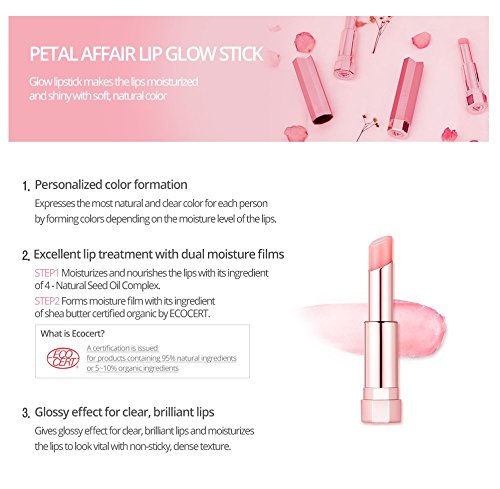 PETAL AFFAIR LIP GLOW STICK

Glow lipstick makes the lips moisturized and shiny with soft, natural color

1. Personalized color formation

Expresses the most natural and clear color for each person by forming colors depending on the moisture level of the lips.

2. Excellent lip treatment with dual moisture films

STEP1 Moisturizes and nourishes the lips with its ingredient of 4 - Natural Seed Oil Complex.

STEP2 Forms moisture film with its ingredient of shea butter certified organic by ECOCERT.

What is Ecocert?

ECO CERT

A certification is issued for products containing 95% natural ingredients or 5~10% organic ingredients

3. Glossy effect for clear, brilliant lips

Gives glossy effect for clear, brilliant lips and moisturizes the lips to look vital with non-sticky, dense texture.